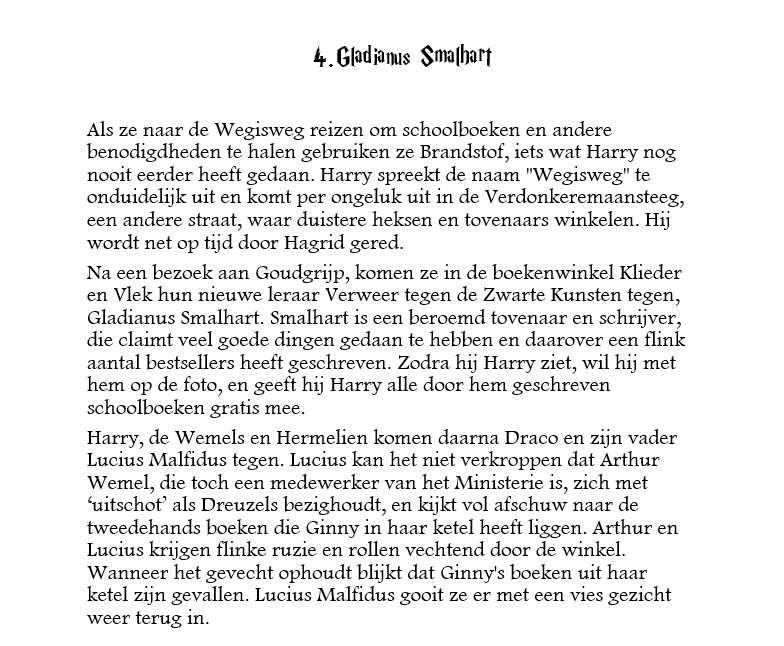 4. Gladianus Smalhart

Als ze naar de Wegisweg reizen om schoolboeken en andere benodigdheden te halen gebruiken ze Brandstof, iets wat Harry nog nooit eerder heeft gedaan. Harry spreekt de naam "Wegisweg" te onduidelijk uit en komt per ongeluk uit in de Verdonkeremaansteeg, een andere straat, waar duistere heksen en tovenaars winkelen. Hij wordt net op tijd door Hagrid gered.

Na een bezoek aan Goudgrijp, komen ze in de boekenwinkel Klieder en Vlek hun nieuwe leraar Verweer tegen de Zwarte Kunsten tegen, Gladianus Smalhart. Smalhart is een beroemd tovenaar en schrijver, die claimt veel goede dingen gedaan te hebben en daarover een flink aantal bestsellers heeft geschreven. Zodra hij Harry ziet, wil hij met hem op de foto, en geeft hij Harry alle door hem geschreven schoolboeken gratis mee.

Harry, de Wemels en Hermelien komen daarna Draco en zijn vader Lucius Malfidus tegen. Lucius kan het niet verkroppen dat Arthur Wemel, die toch een medewerker van het Ministerie is, zich met ‘uitschot’ als Dreuzels bezighoudt, en kijkt vol afschuw naar de tweedehands boeken die Ginny in haar ketel heeft liggen. Arthur en Lucius krijgen flinke ruzie en rollen vechtend door de winkel. Wanneer het gevecht ophoudt blijkt dat Ginny's boeken uit haar ketel zijn gevallen. Lucius Malfidus gooit ze er met een vies gezicht weer terug in.